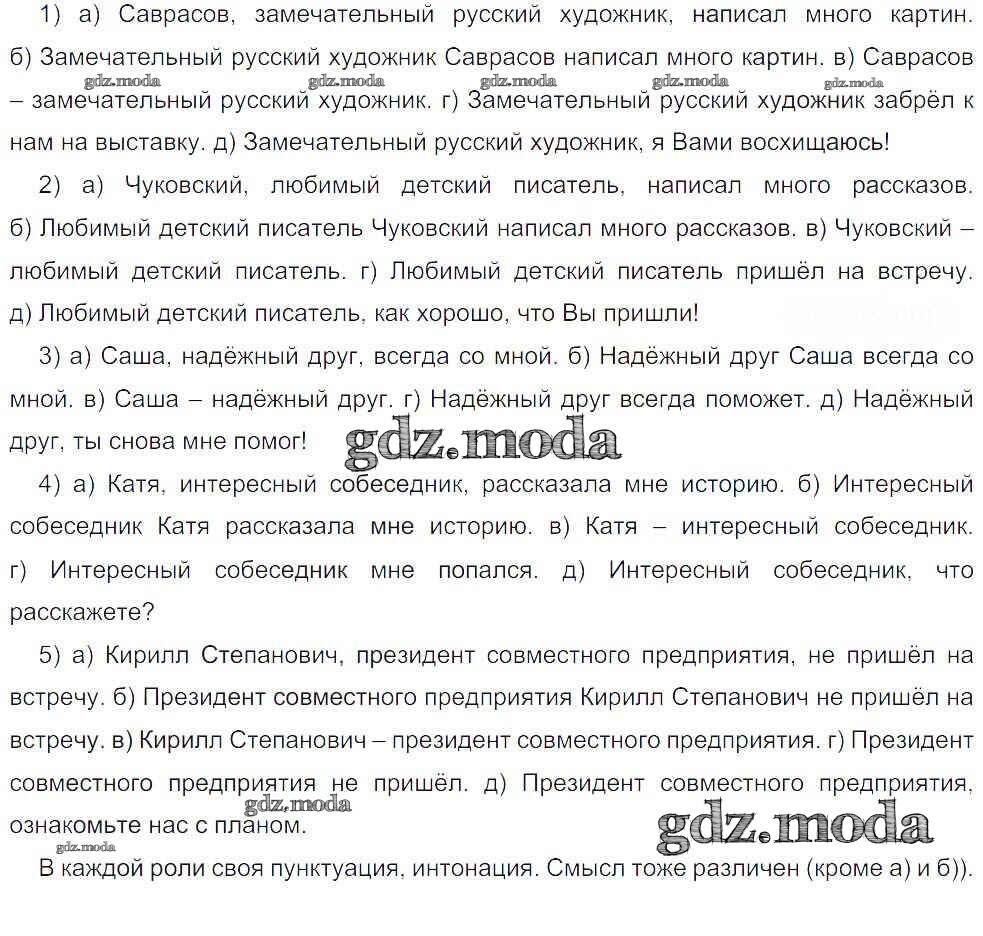 1) а) Саврасов, замечательный русский художник, написал много картин. б) Замечательный русский художник Саврасов написал много картин. в) Саврасов – замечательный русский художник. г) Замечательный русский художник забрёл к нам на выставку. д) Замечательный русский художник, я Вами восхищаюсь!

gdz.moda gdz.moda gdz.moda gdz.moda gdz.moda

2) а) Чуковский, любимый детский писатель, написал много рассказов. б) Любимый детский писатель Чуковский написал много рассказов. в) Чуковский – любимый детский писатель. г) Любимый детский писатель пришёл на встречу. д) Любимый детский писатель, как хорошо, что Вы пришли!

3) а) Саша, надёжный друг, всегда со мной. б) Надёжный друг Саша всегда со мной. в) Саша – надёжный друг. г) Надёжный друг всегда поможет. д) Надёжный друг, ты снова мне помог!

gdz.moda

4) а) Катя, интересный собеседник, рассказала мне историю. б) Интересный собеседник Катя рассказала мне историю. в) Катя – интересный собеседник. г) Интересный собеседник мне попался. д) Интересный собеседник, что расскажете?

5) а) Кирилл Степанович, президент совместного предприятия, не пришёл на встречу. б) Президент совместного предприятия Кирилл Степанович не пришёл на встречу. в) Кирилл Степанович – президент совместного предприятия. г) Президент совместного предприятия не пришёл. д) Президент совместного предприятия, ознакомьте нас с планом.

gdz.moda gdz.moda gdz.moda

В каждой роли своя пунктуация, интонация. Смысл тоже различен (кроме а) и б)).